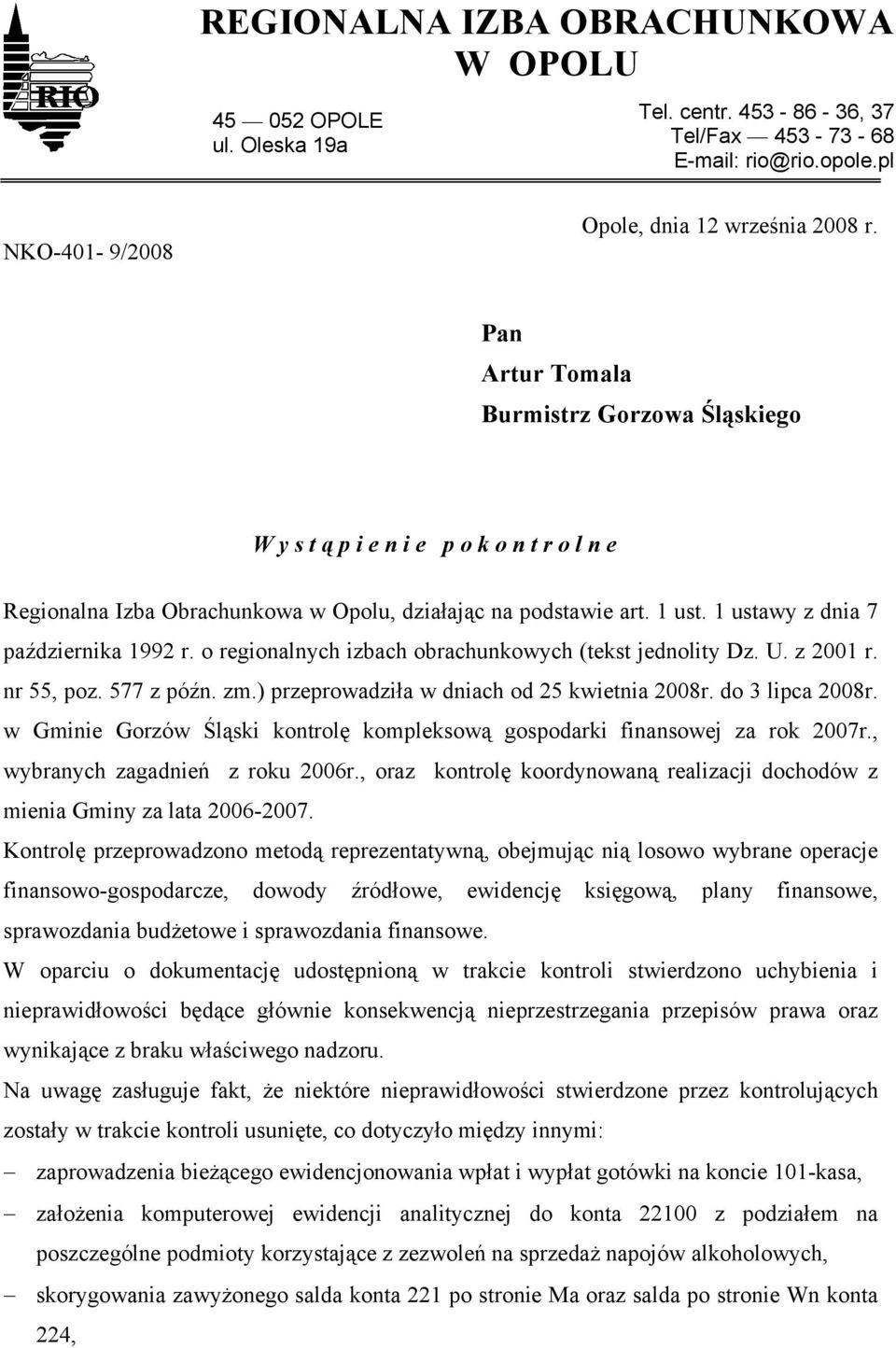 RIO

REGIONALNA IZBA OBRACHUNKOWA W OPOLU

45 — 052 OPOLE
ul. Oleska 19a

Tel. centr. 453 - 86 - 36, 37
Tel/Fax — 453 - 73 - 68
E-mail: rio@rio.opole.pl

NKO-401- 9/2008

Opole, dnia 12 września 2008 r.

Pan
Artur Tomala
Burmistrz Gorzowa Śląskiego

W y s t ą p i e n i e p o k o n t r o l n e

Regionalna Izba Obrachunkowa w Opolu, działając na podstawie art. 1 ust. 1 ustawy z dnia 7 października 1992 r. o regionalnych izbach obrachunkowych (tekst jednolity Dz. U. z 2001 r. nr 55, poz. 577 z późn. zm.) przeprowadziła w dniach od 25 kwietnia 2008r. do 3 lipca 2008r. w Gminie Gorzów Śląski kontrolę kompleksową gospodarki finansowej za rok 2007r., wybranych zagadnień z roku 2006r., oraz kontrolę koordynowaną realizacji dochodów z mienia Gminy za lata 2006-2007.

Kontrolę przeprowadzono metodą reprezentatywną, obejmując nią losowo wybrane operacje finansowo-gospodarcze, dowody źródłowe, ewidencję księgową, plany finansowe, sprawozdania budżetowe i sprawozdania finansowe.

W oparciu o dokumentację udostępnioną w trakcie kontroli stwierdzono uchybienia i nieprawidłowości będące głównie konsekwencją nieprzestrzegania przepisów prawa oraz wynikające z braku właściwego nadzoru.

Na uwagę zasługuje fakt, że niektóre nieprawidłowości stwierdzone przez kontrolujących zostały w trakcie kontroli usunięte, co dotyczyło między innymi:

– zaprowadzenia bieżącego ewidencjonowania wpłat i wypłat gotówki na koncie 101-kasa,

– założenia komputerowej ewidencji analitycznej do konta 22100 z podziałem na poszczególne podmioty korzystające z zezwoleń na sprzedaż napojów alkoholowych,

– skorygowania zawyżonego salda konta 221 po stronie Ma oraz salda po stronie Wn konta 224,